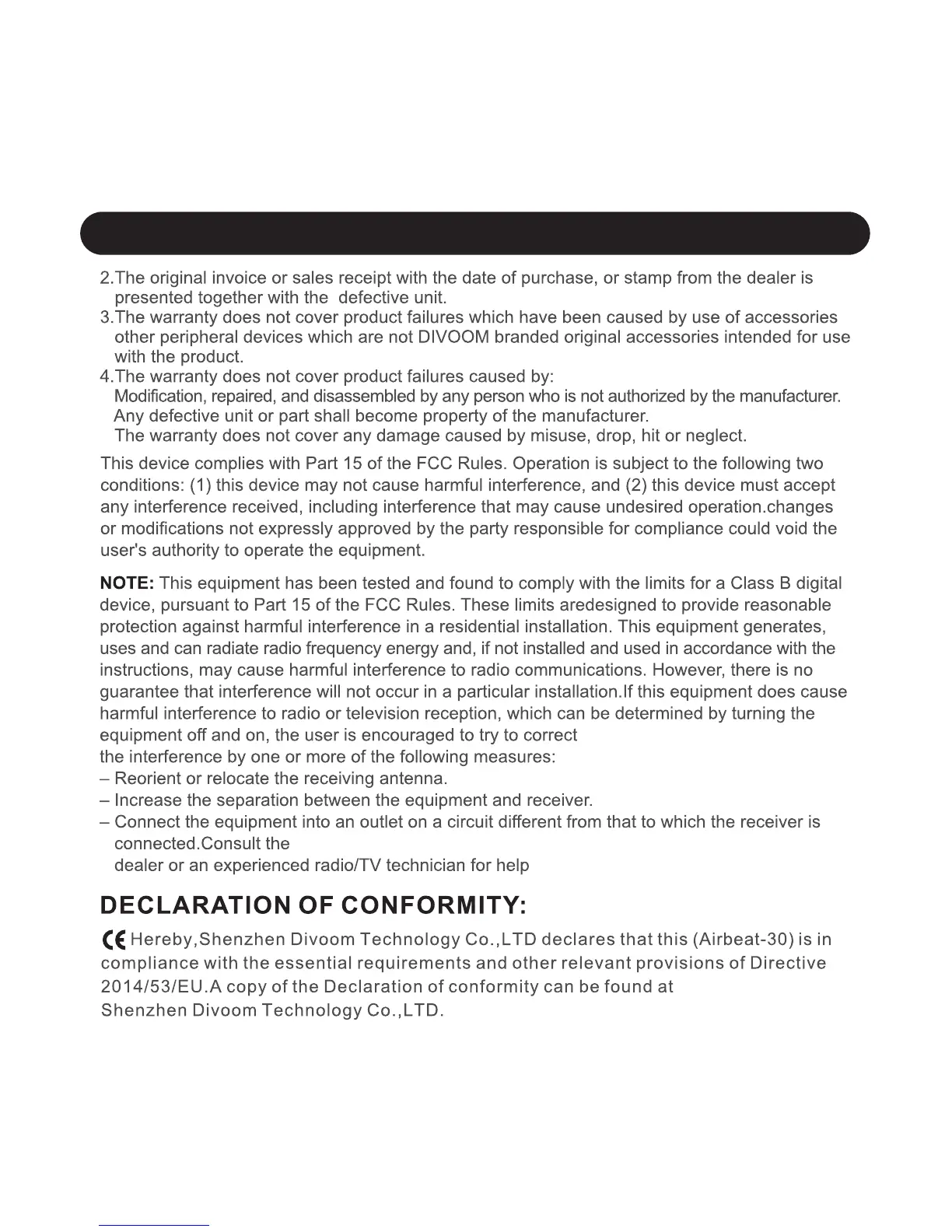 2.The original invoice or sales receipt with the date of purchase, or stamp from the dealer is presented together with the defective unit.
3.The warranty does not cover product failures which have been caused by use of accessories other peripheral devices which are not DIVOOM branded original accessories intended for use with the product.
4.The warranty does not cover product failures caused by:
Modification, repaired, and disassembled by any person who is not authorized by the manufacturer.
Any defective unit or part shall become property of the manufacturer.
The warranty does not cover any damage caused by misuse, drop, hit or neglect.

This device complies with Part 15 of the FCC Rules. Operation is subject to the following two conditions: (1) this device may not cause harmful interference, and (2) this device must accept any interference received, including interference that may cause undesired operation.changes or modifications not expressly approved by the party responsible for compliance could void the user's authority to operate the equipment.

NOTE: This equipment has been tested and found to comply with the limits for a Class B digital device, pursuant to Part 15 of the FCC Rules. These limits aredesigned to provide reasonable protection against harmful interference in a residential installation. This equipment generates, uses and can radiate radio frequency energy and, if not installed and used in accordance with the instructions, may cause harmful interference to radio communications. However, there is no guarantee that interference will not occur in a particular installation.If this equipment does cause harmful interference to radio or television reception, which can be determined by turning the equipment off and on, the user is encouraged to try to correct
the interference by one or more of the following measures:
– Reorient or relocate the receiving antenna.
– Increase the separation between the equipment and receiver.
– Connect the equipment into an outlet on a circuit different from that to which the receiver is connected.Consult the
dealer or an experienced radio/TV technician for help

DECLARATION OF CONFORMITY:

CE Hereby,Shenzhen Divoom Technology Co.,LTD declares that this (Airbeat-30) is in compliance with the essential requirements and other relevant provisions of Directive 2014/53/EU.A copy of the Declaration of conformity can be found at
Shenzhen Divoom Technology Co.,LTD.